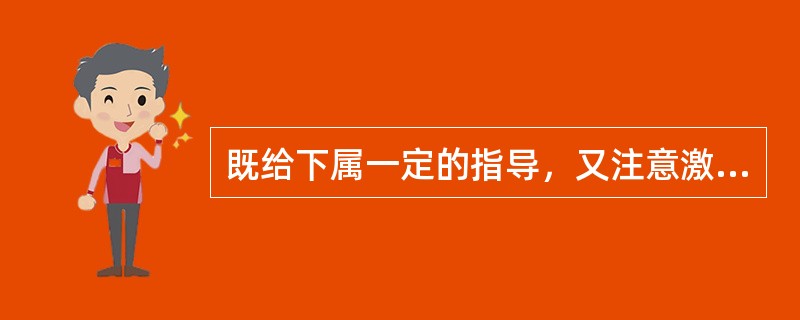 既给下属一定的指导，又注意激...